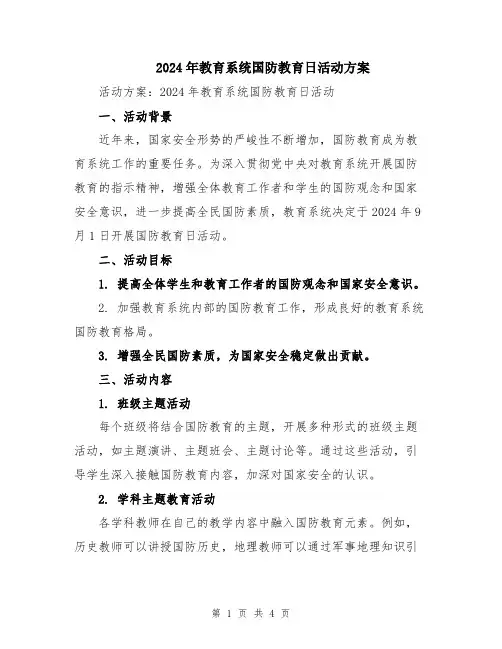 2024年教育系统国防教育日活动方案

活动方案：2024年教育系统国防教育日活动

一、活动背景

近年来，国家安全形势的严峻性不断增加，国防教育成为教育系统工作的重要任务。为深入贯彻党中央对教育系统开展国防教育的指示精神，增强全体教育工作者和学生的国防观念和国家安全意识，进一步提高全民国防素质，教育系统决定于2024年9月1日开展国防教育日活动。

二、活动目标

1. 提高全体学生和教育工作者的国防观念和国家安全意识。

2. 加强教育系统内部的国防教育工作，形成良好的教育系统国防教育格局。

3. 增强全民国防素质，为国家安全稳定做出贡献。

三、活动内容

1. 班级主题活动

每个班级将结合国防教育的主题，开展多种形式的班级主题活动，如主题演讲、主题班会、主题讨论等。通过这些活动，引导学生深入接触国防教育内容，加深对国家安全的认识。

2. 学科主题教育活动

各学科教师在自己的教学内容中融入国防教育元素。例如，历史教师可以讲授国防历史，地理教师可以通过军事地理知识引

第 1 页 共 4 页